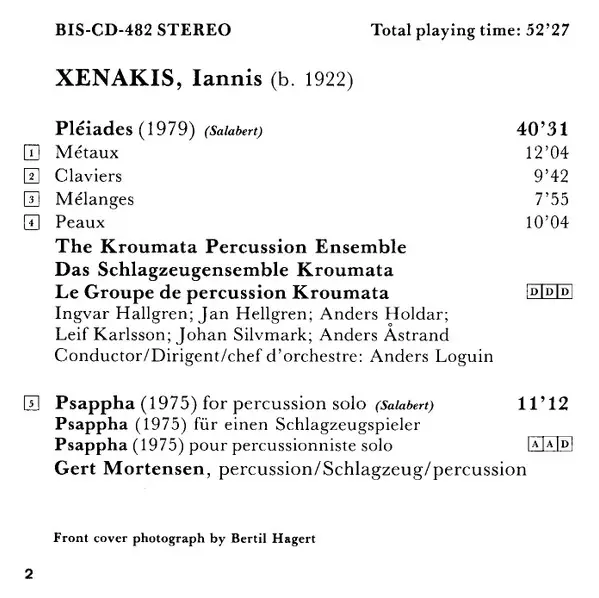 BIS-CD-482 STEREO

Total playing time: 52'27

XENAKIS, Iannis (b. 1922)

Pléiades (1979) (Salabert) 40'31
1 Métaux 12'04
2 Claviers 9'42
3 Mélanges 7'55
4 Peaux 10'04

The Kroumata Percussion Ensemble
Das Schlagzeugensemble Kroumata
Le Groupe de percussion Kroumata DDD
Ingvar Hallgren; Jan Hellgren; Anders Holdar; Leif Karlsson; Johan Silvmark; Anders Åstrand
Conductor/Dirigent/chef d'orchestre: Anders Loguin

5 Psappha (1975) for percussion solo (Salabert) 11'12
Psappha (1975) für einen Schlagzeugspieler
Psappha (1975) pour percussionniste solo AAD
Gert Mortensen, percussion/Schlagzeug/percussion

Front cover photograph by Bertil Hagert

2